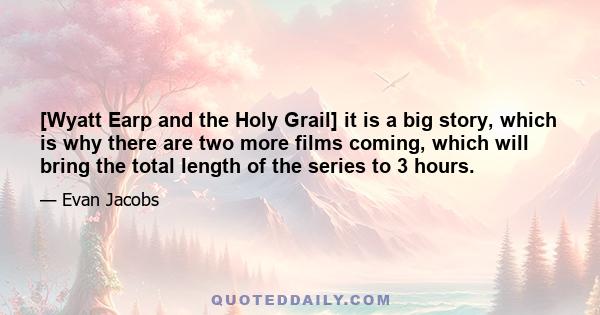 [Wyatt Earp and the Holy Grail] it is a big story, which is why there are two more films coming, which will bring the total length of the series to 3 hours.

— Evan Jacobs

QUOTEDDAILY.COM